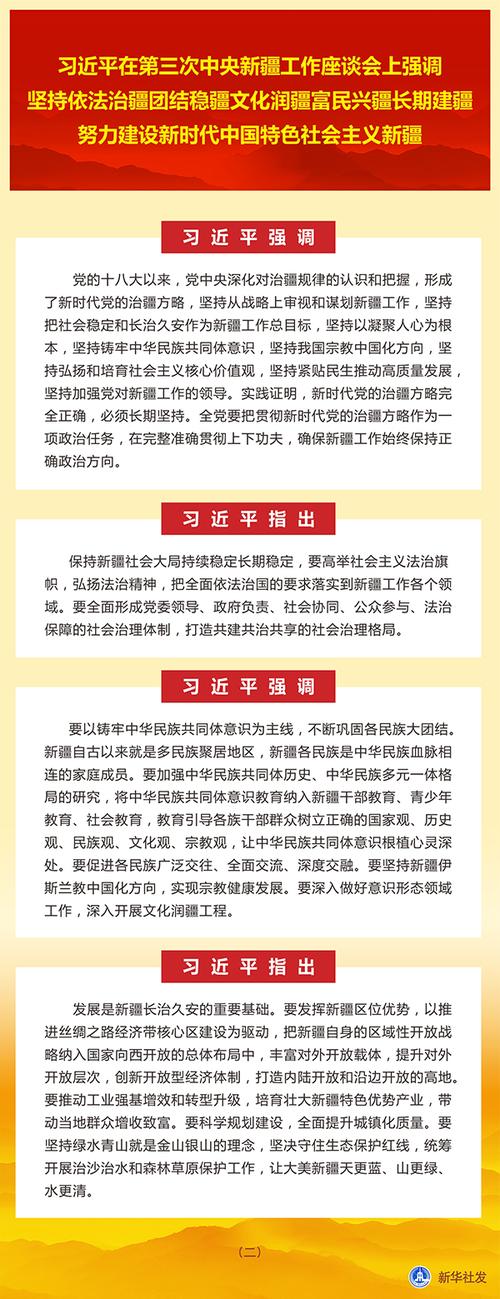 习近平在第三次中央新疆工作座谈会上强调
坚持依法治疆团结稳疆文化润疆富民兴疆长期建疆
努力建设新时代中国特色社会主义新疆

习近平强调

党的十八大以来，党中央深化对治疆规律的认识和把握，形成了新时代党的治疆方略，坚持从战略上审视和谋划新疆工作，坚持把社会稳定和长治久安作为新疆工作总目标，坚持以凝聚人心为根本，坚持铸牢中华民族共同体意识，坚持我国宗教中国化方向，坚持弘扬和培育社会主义核心价值观，坚持紧贴民生推动高质量发展，坚持加强党对新疆工作的领导。实践证明，新时代党的治疆方略完全正确，必须长期坚持。全党要把贯彻新时代党的治疆方略作为一项政治任务，在完整准确贯彻上下功夫，确保新疆工作始终保持正确政治方向。

习近平指出

保持新疆社会大局持续稳定长期稳定，要高举社会主义法治旗帜，弘扬法治精神，把全面依法治国的要求落实到新疆工作各个领域。要全面形成党委领导、政府负责、社会协同、公众参与、法治保障的社会治理体制，打造共建共治共享的社会治理格局。

习近平强调

要以铸牢中华民族共同体意识为主线，不断巩固各民族大团结。新疆自古以来就是多民族聚居地区，新疆各民族是中华民族血脉相连的家庭成员。要加强中华民族共同体历史、中华民族多元一体格局的研究，将中华民族共同体意识教育纳入新疆干部教育、青少年教育、社会教育，教育引导各族干部群众树立正确的国家观、历史观、民族观、文化观、宗教观，让中华民族共同体意识根植心灵深处。要促进各民族广泛交往、全面交流、深度交融。要坚持新疆伊斯兰教中国化方向，实现宗教健康发展。要深入做好意识形态领域工作，深入开展文化润疆工程。

习近平指出

发展是新疆长治久安的重要基础。要发挥新疆区位优势，以推进丝绸之路经济带核心区建设为驱动，把新疆自身的区域性开放战略纳入国家向西开放的总体布局中，丰富对外开放载体，提升对外开放层次，创新开放型经济体制，打造内陆开放和沿边开放的高地。要推动工业强基增效和转型升级，培育壮大新疆特色优势产业，带动当地群众增收致富。要科学规划建设，全面提升城镇化质量。要坚持绿水青山就是金山银山的理念，坚决守住生态保护红线，统筹开展治沙治水和森林草原保护工作，让大美新疆天更蓝、山更绿、水更清。

（二）

新华社发